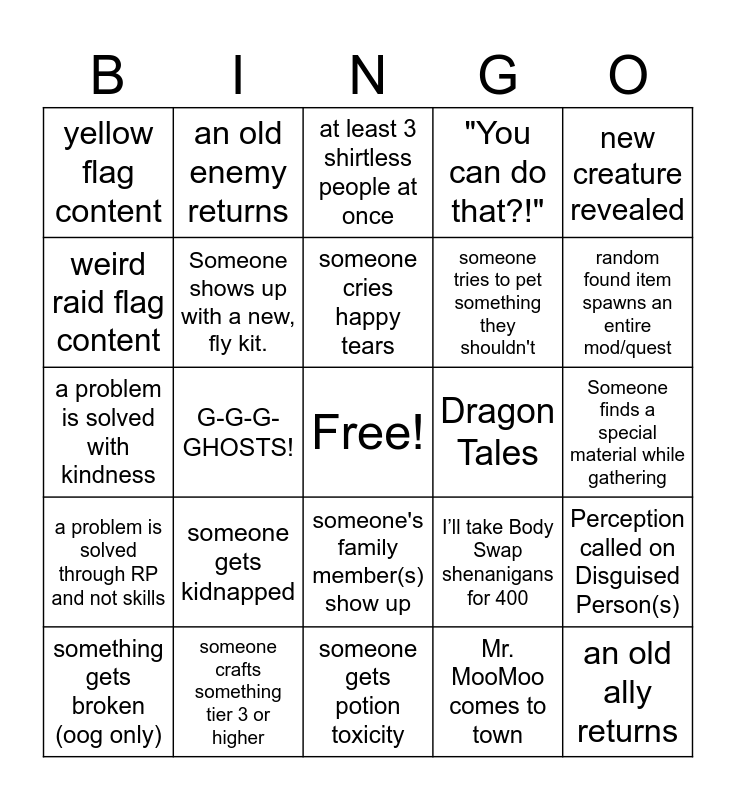 | B | I | N | G | O |
|---|---|---|---|---|
| yellow flag content | an old enemy returns | at least 3 shirtless people at once | "You can do that?!" | new creature revealed |
| weird raid flag content | Someone shows up with a new, fly kit. | someone cries happy tears | someone tries to pet something they shouldn't | random found item spawns an entire mod/quest |
| a problem is solved with kindness | G-G-G-GHOSTS! | Free! | Dragon Tales | Someone finds a special material while gathering |
| a problem is solved through RP and not skills | someone gets kidnapped | someone's family member(s) show up | I'll take Body Swap shenanigans for 400 | Perception called on Disguised Person(s) |
| something gets broken (oog only) | someone crafts something tier 3 or higher | someone gets potion toxicity | Mr. MooMoo comes to town | an old ally returns |